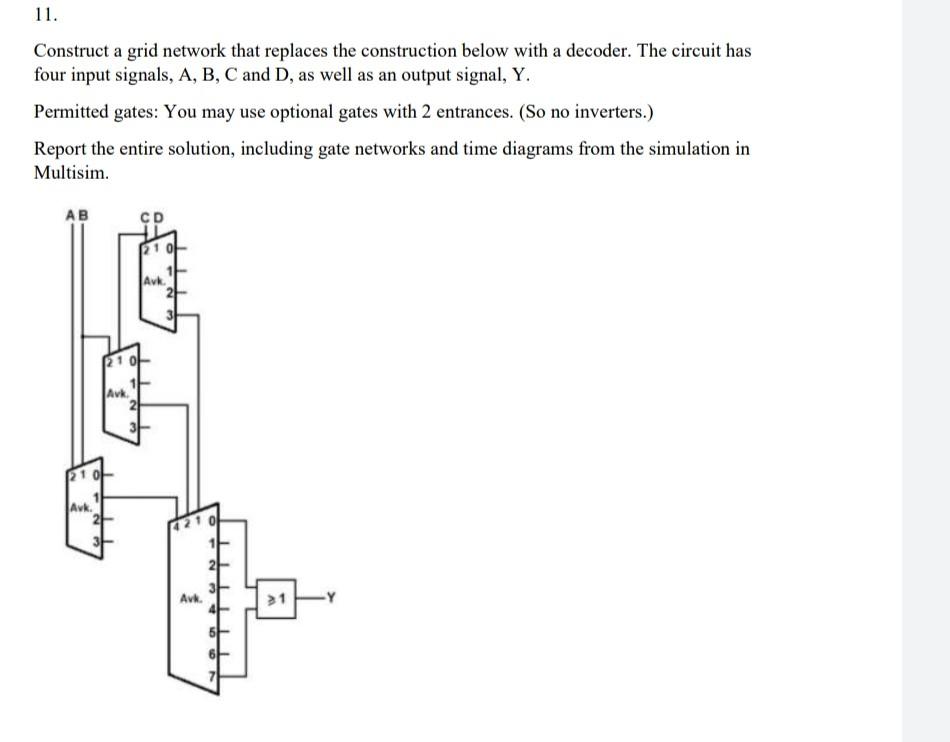 11.

Construct a grid network that replaces the construction below with a decoder. The circuit has four input signals, A, B, C and D, as well as an output signal, Y.

Permitted gates: You may use optional gates with 2 entrances. (So no inverters.)

Report the entire solution, including gate networks and time diagrams from the simulation in Multisim.

A B
C D
2 1 0
Avk.
1
2
3
2 1 0
Avk.
1
2
3
2 1 0
Avk.
1
2
3
4 2 1 0
Avk.
1
2
3
4
5
6
7
≥1
Y